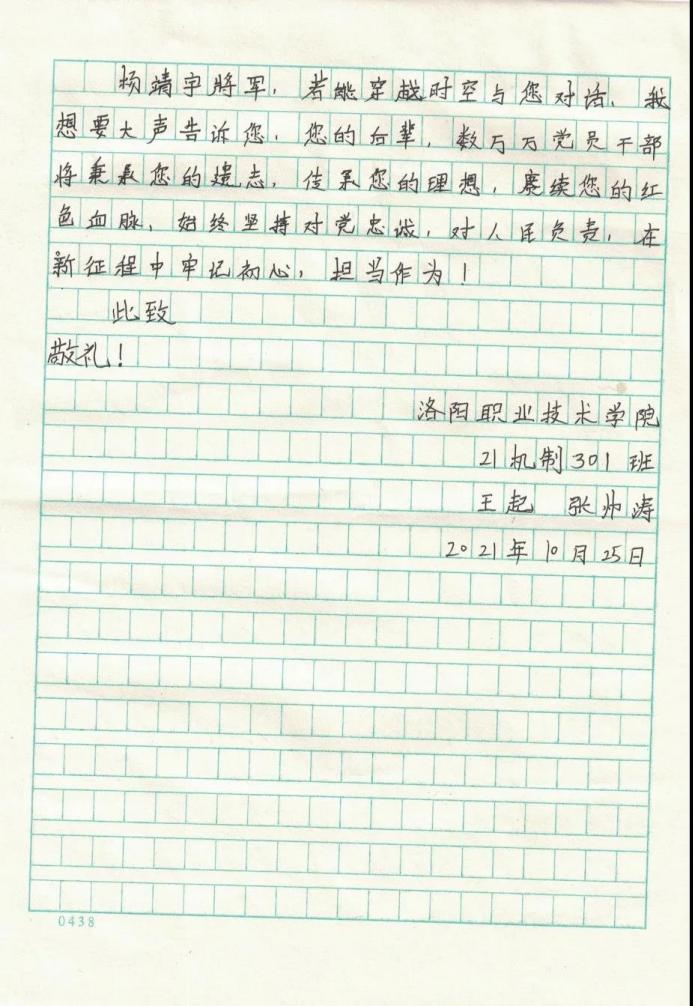 杨靖宇将军，若能穿越时空与您对话，我想要大声告诉您，您的后辈，数万万党员干部将秉承您的遗志，传承您的理想，赓续您的红色血脉，始终坚持对党忠诚，对人民负责，在新征程中牢记初心，担当作为！

此致

敬礼！

洛阳职业技术学院
21机制301班
王起 张帅涛
2021年10月25日

0438